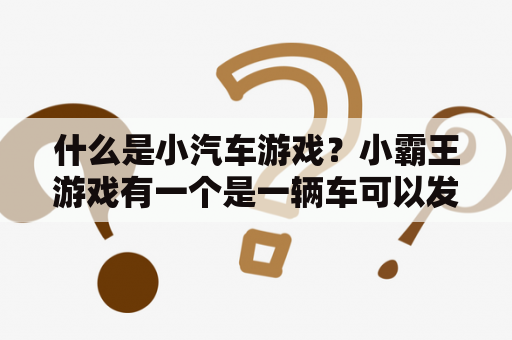 什么是小汽车游戏？小霸王游戏有一个是一辆车可以发